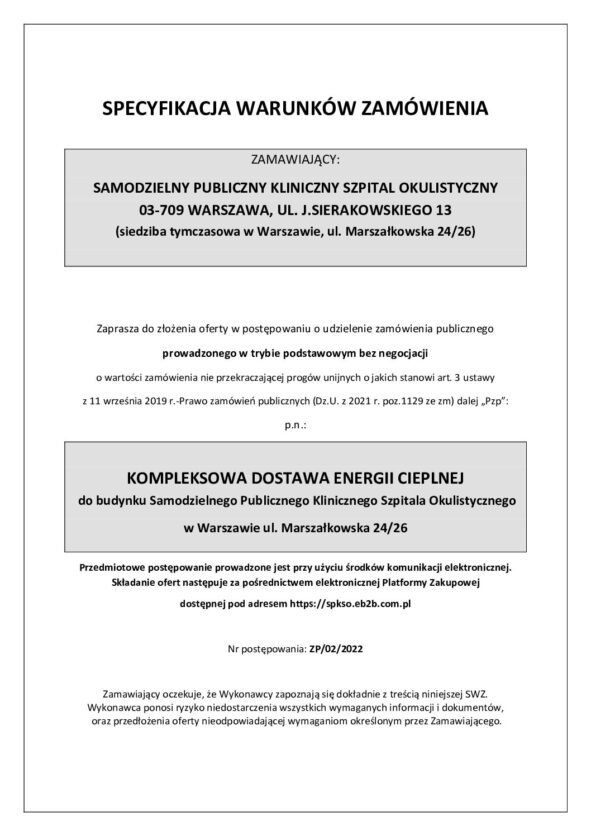 SPECYFIKACJA WARUNKÓW ZAMÓWIENIA

ZAMAWIAJĄCY:

SAMODZIELNY PUBLICZNY KLINICZNY SZPITAL OKULISTYCZNY
03-709 WARSZAWA, UL. J.SIERAKOWSKIEGO 13
(siedziba tymczasowa w Warszawie, ul. Marszałkowska 24/26)

Zaprasza do złożenia oferty w postępowaniu o udzielenie zamówienia publicznego

prowadzonego w trybie podstawowym bez negocjacji

o wartości zamówienia nie przekraczającej progów unijnych o jakich stanowi art. 3 ustawy

z 11 września 2019 r.-Prawo zamówień publicznych (Dz.U. z 2021 r. poz.1129 ze zm) dalej „Pzp":

p.n.:

KOMPLEKSOWA DOSTAWA ENERGII CIEPLNEJ
do budynku Samodzielnego Publicznego Klinicznego Szpitala Okulistycznego
w Warszawie ul. Marszałkowska 24/26

Przedmiotowe postępowanie prowadzone jest przy użyciu środków komunikacji elektronicznej. Składanie ofert następuje za pośrednictwem elektronicznej Platformy Zakupowej dostępnej pod adresem https://spkso.eb2b.com.pl

Nr postępowania: ZP/02/2022

Zamawiający oczekuje, że Wykonawcy zapoznają się dokładnie z treścią niniejszej SWZ. Wykonawca ponosi ryzyko niedostarczenia wszystkich wymaganych informacji i dokumentów, oraz przedłożenia oferty nieodpowiadającej wymaganiom określonym przez Zamawiającego.